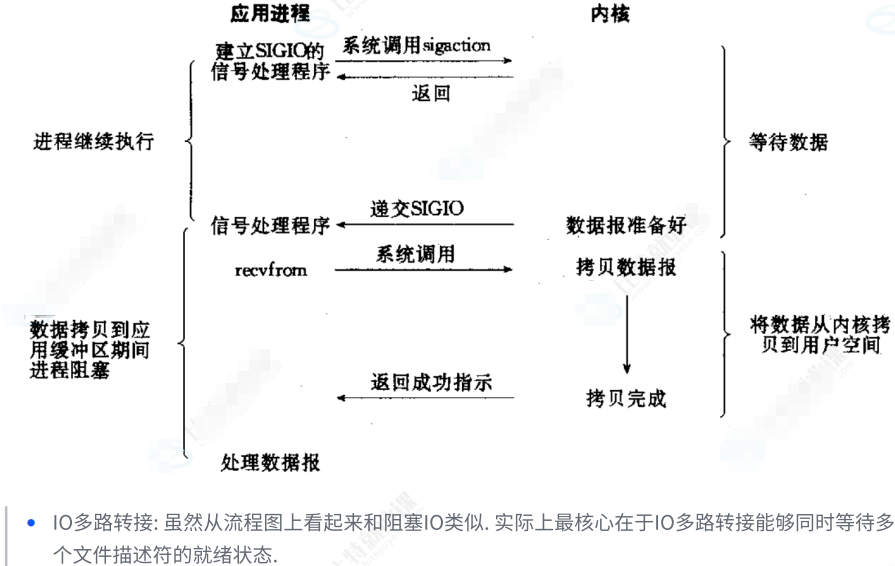 应用进程

内核

建立SIGIO的信号处理程序

系统调用sigaction

返回

进程继续执行

等待数据

信号处理程序

递交SIGIO

数据报准备好

recvfrom

系统调用

拷贝数据报

数据拷贝到应用缓冲区期间进程阻塞

将数据从内核拷贝到用户空间

返回成功指示

拷贝完成

处理数据报

• IO多路转接: 虽然从流程图上看起来和阻塞IO类似. 实际上最核心在于IO多路转接能够同时等待多个文件描述符的就绪状态.